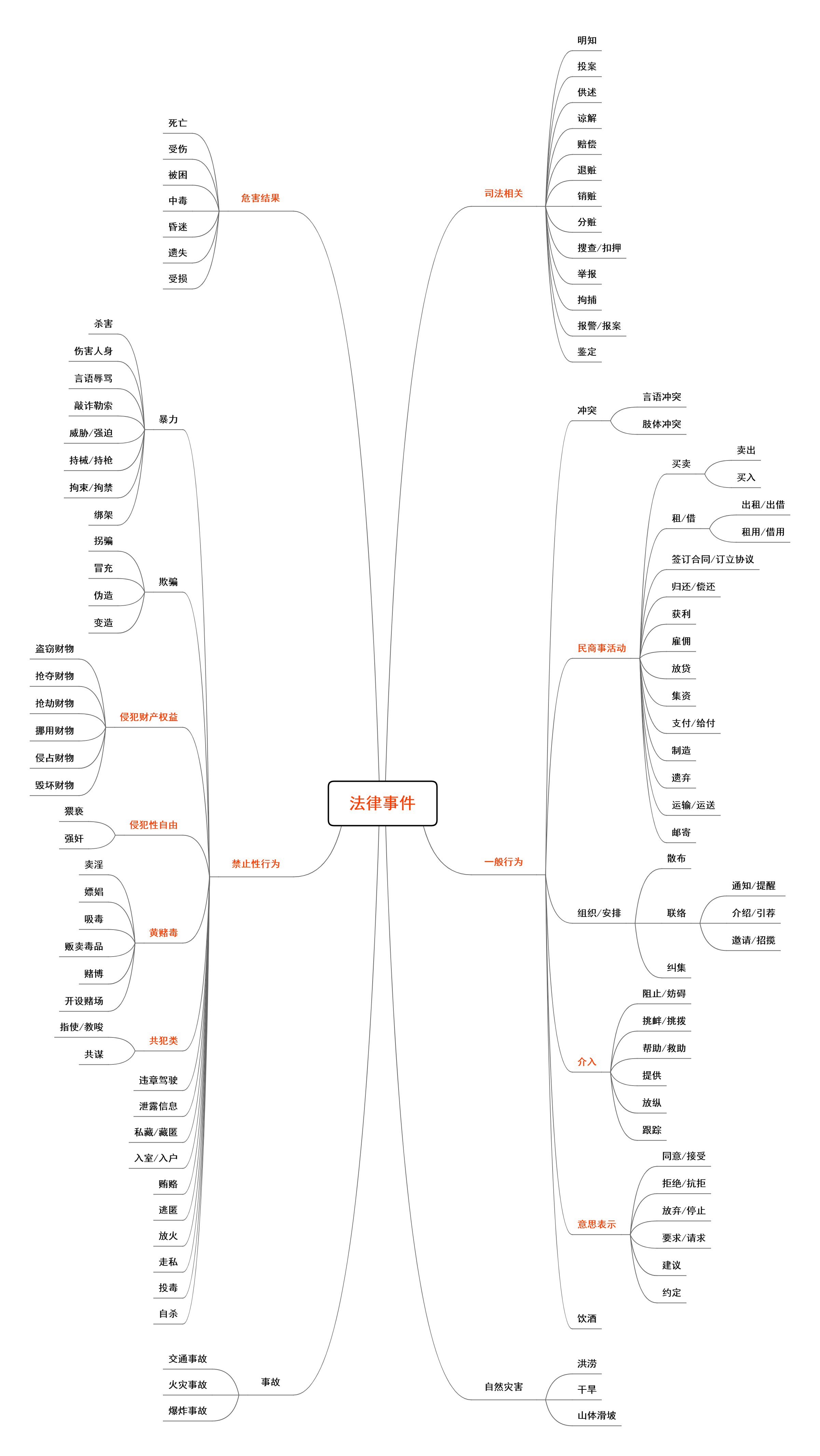 法律事件

危害结果
死亡
受伤
被困
中毒
昏迷
遗失
受损

禁止性行为
暴力
杀害
伤害人身
言语辱骂
敲诈勒索
威胁/强迫
持械/持枪
拘束/拘禁
绑架
欺骗
拐骗
冒充
伪造
变造
侵犯财产权益
盗窃财物
抢夺财物
抢劫财物
挪用财物
侵占财物
毁坏财物
侵犯性自由
猥亵
强奸
黄赌毒
卖淫
嫖娼
吸毒
贩卖毒品
赌博
开设赌场
共犯类
指使/教唆
共谋
违章驾驶
泄露信息
私藏/藏匿
入室/入户
贿赂
逃匿
放火
走私
投毒
自杀

事故
交通事故
火灾事故
爆炸事故

司法相关
明知
投案
供述
谅解
赔偿
退赃
销赃
分赃
搜查/扣押
举报
拘捕
报警/报案
鉴定

一般行为
冲突
言语冲突
肢体冲突
民商事活动
买卖
卖出
买入
租/借
出租/出借
租用/借用
签订合同/订立协议
归还/偿还
获利
雇佣
放贷
集资
支付/给付
制造
遗弃
运输/运送
邮寄
组织/安排
散布
联络
通知/提醒
介绍/引荐
邀请/招揽
纠集
介入
阻止/妨碍
挑衅/挑拨
帮助/救助
提供
放纵
跟踪
意思表示
同意/接受
拒绝/抗拒
放弃/停止
要求/请求
建议
约定
饮酒

自然灾害
洪涝
干旱
山体滑坡